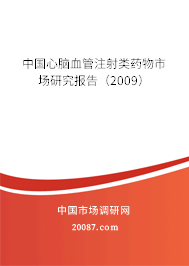 中国心脑血管注射类药物市场研究报告（2009）

中国市场调研网

20087.com